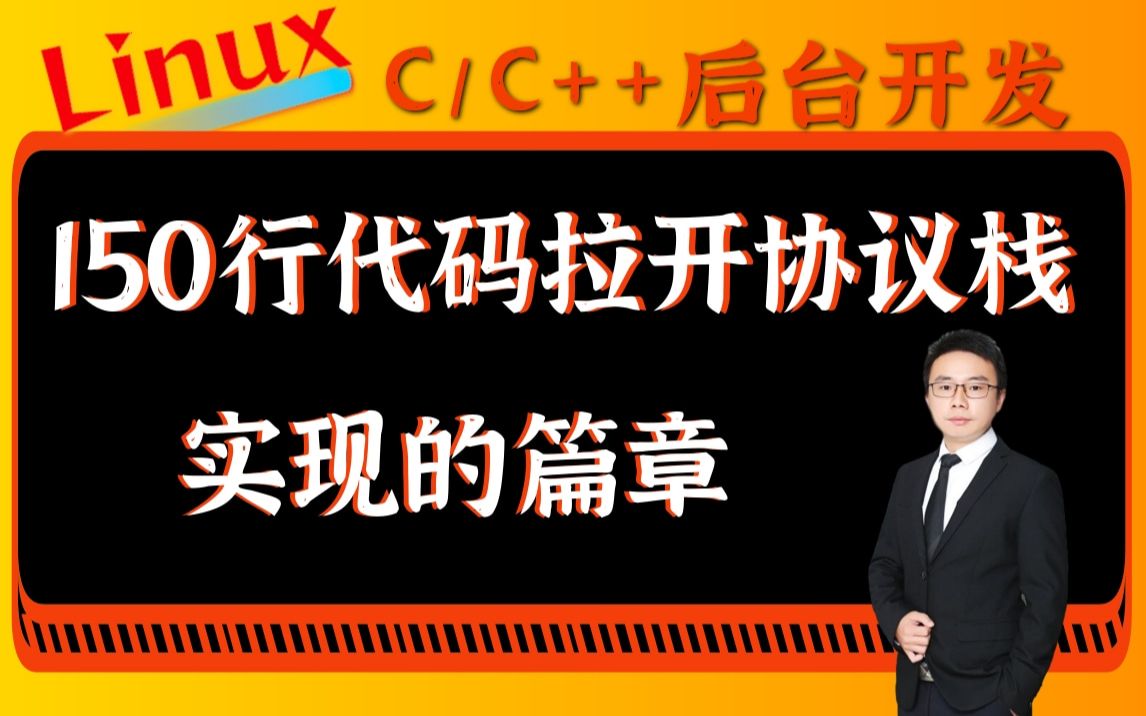 Linux C/C++后台开发

150行代码拉开协议栈

实现的篇章